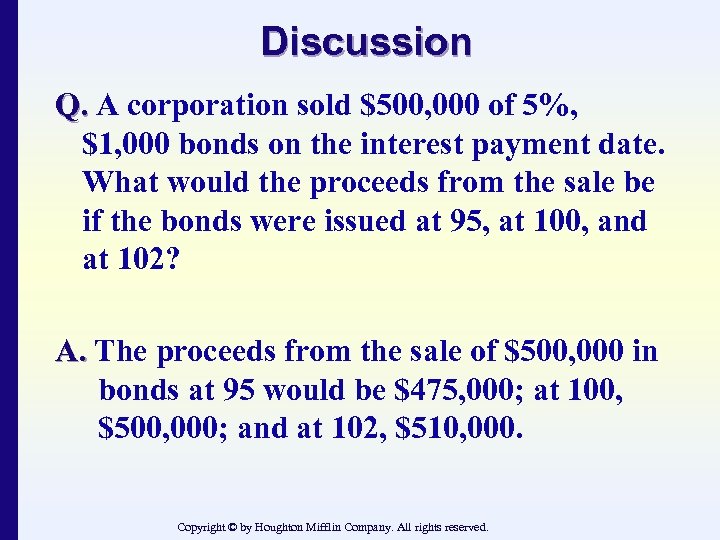 Discussion

Q. A corporation sold \$500,000 of 5%, \$1,000 bonds on the interest payment date. What would the proceeds from the sale be if the bonds were issued at 95, at 100, and at 102?

A. The proceeds from the sale of \$500,000 in bonds at 95 would be \$475,000; at 100, \$500,000; and at 102, \$510,000.

Copyright © by Houghton Mifflin Company. All rights reserved.